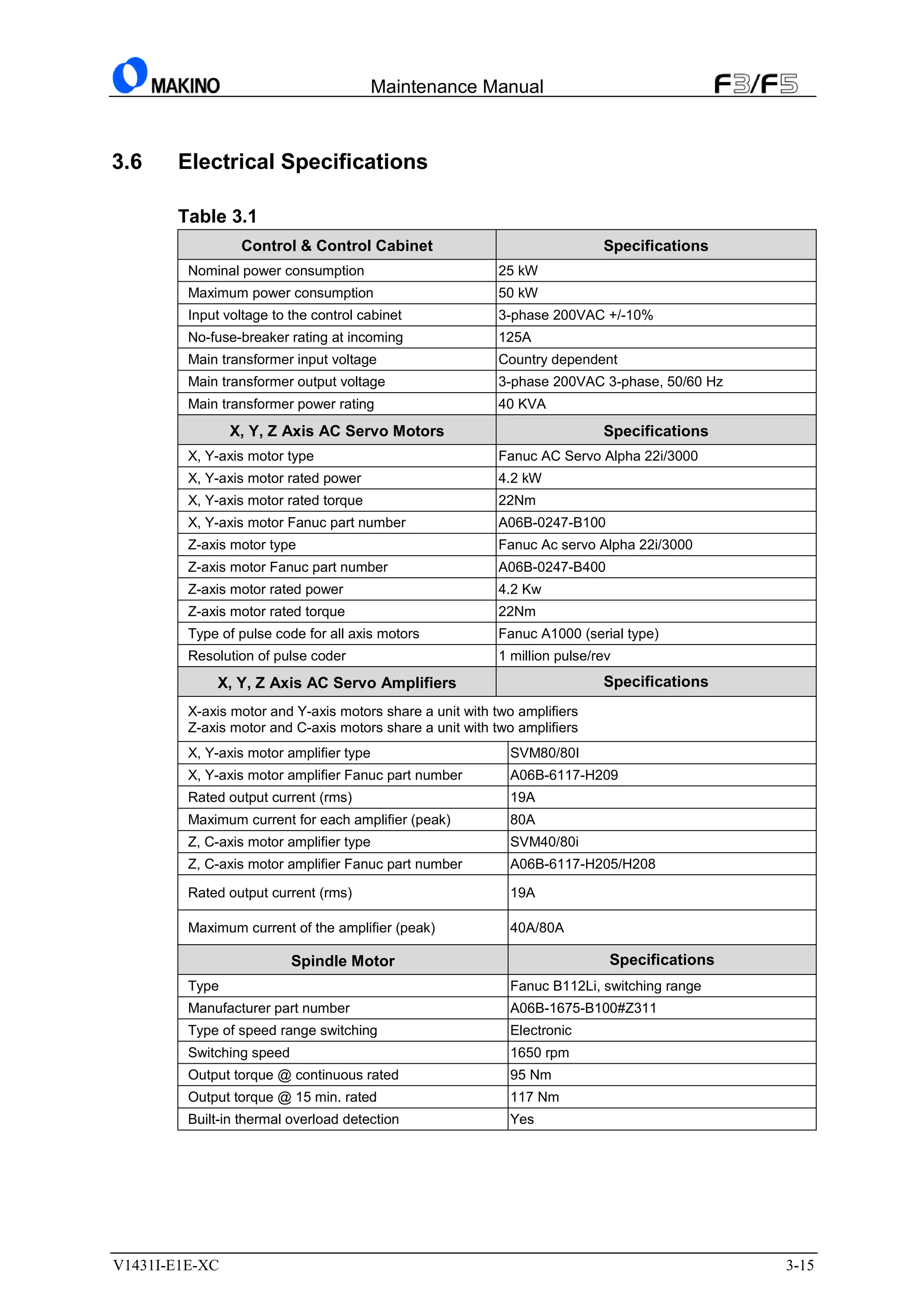 MAKINO Maintenance Manual F3/F5

3.6 Electrical Specifications

Table 3.1

| Control & Control Cabinet | Specifications |
|---|---|
| Nominal power consumption | 25 kW |
| Maximum power consumption | 50 kW |
| Input voltage to the control cabinet | 3-phase 200VAC +/-10% |
| No-fuse-breaker rating at incoming | 125A |
| Main transformer input voltage | Country dependent |
| Main transformer output voltage | 3-phase 200VAC 3-phase, 50/60 Hz |
| Main transformer power rating | 40 KVA |
| **X, Y, Z Axis AC Servo Motors** | **Specifications** |
| X, Y-axis motor type | Fanuc AC Servo Alpha 22i/3000 |
| X, Y-axis motor rated power | 4.2 kW |
| X, Y-axis motor rated torque | 22Nm |
| X, Y-axis motor Fanuc part number | A06B-0247-B100 |
| Z-axis motor type | Fanuc Ac servo Alpha 22i/3000 |
| Z-axis motor Fanuc part number | A06B-0247-B400 |
| Z-axis motor rated power | 4.2 Kw |
| Z-axis motor rated torque | 22Nm |
| Type of pulse code for all axis motors | Fanuc A1000 (serial type) |
| Resolution of pulse coder | 1 million pulse/rev |
| **X, Y, Z Axis AC Servo Amplifiers** | **Specifications** |
| X-axis motor and Y-axis motors share a unit with two amplifiers Z-axis motor and C-axis motors share a unit with two amplifiers | |
| X, Y-axis motor amplifier type | SVM80/80I |
| X, Y-axis motor amplifier Fanuc part number | A06B-6117-H209 |
| Rated output current (rms) | 19A |
| Maximum current for each amplifier (peak) | 80A |
| Z, C-axis motor amplifier type | SVM40/80i |
| Z, C-axis motor amplifier Fanuc part number | A06B-6117-H205/H208 |
| Rated output current (rms) | 19A |
| Maximum current of the amplifier (peak) | 40A/80A |
| **Spindle Motor** | **Specifications** |
| Type | Fanuc B112Li, switching range |
| Manufacturer part number | A06B-1675-B100#Z311 |
| Type of speed range switching | Electronic |
| Switching speed | 1650 rpm |
| Output torque @ continuous rated | 95 Nm |
| Output torque @ 15 min. rated | 117 Nm |
| Built-in thermal overload detection | Yes |

V1431I-E1E-XC 3-15